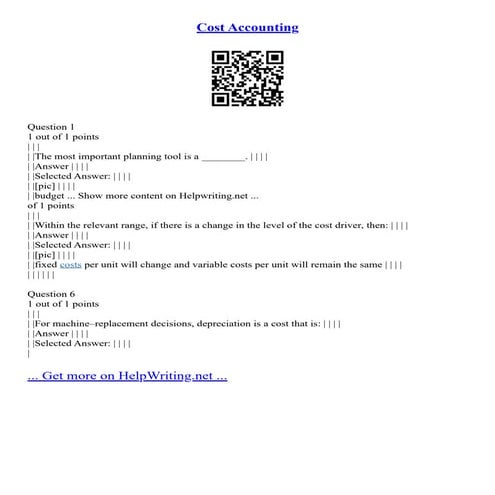 Cost Accounting

Question 1
1 out of 1 points
| | |
| |The most important planning tool is a ________. | | | |
| |Answer | | | |
| |Selected Answer: | | | |
| |[pic] | | | |
| |budget ... Show more content on Helpwriting.net ...
of 1 points
| | |
| |Within the relevant range, if there is a change in the level of the cost driver, then: | | | |
| |Answer | | | |
| |Selected Answer: | | | |
| |[pic] | | | |
| |fixed costs per unit will change and variable costs per unit will remain the same | | | |
| | | | | |

Question 6
1 out of 1 points
| | |
| |For machine–replacement decisions, depreciation is a cost that is: | | | |
| |Answer | | | |
| |Selected Answer: | | | |
|

... Get more on HelpWriting.net ...